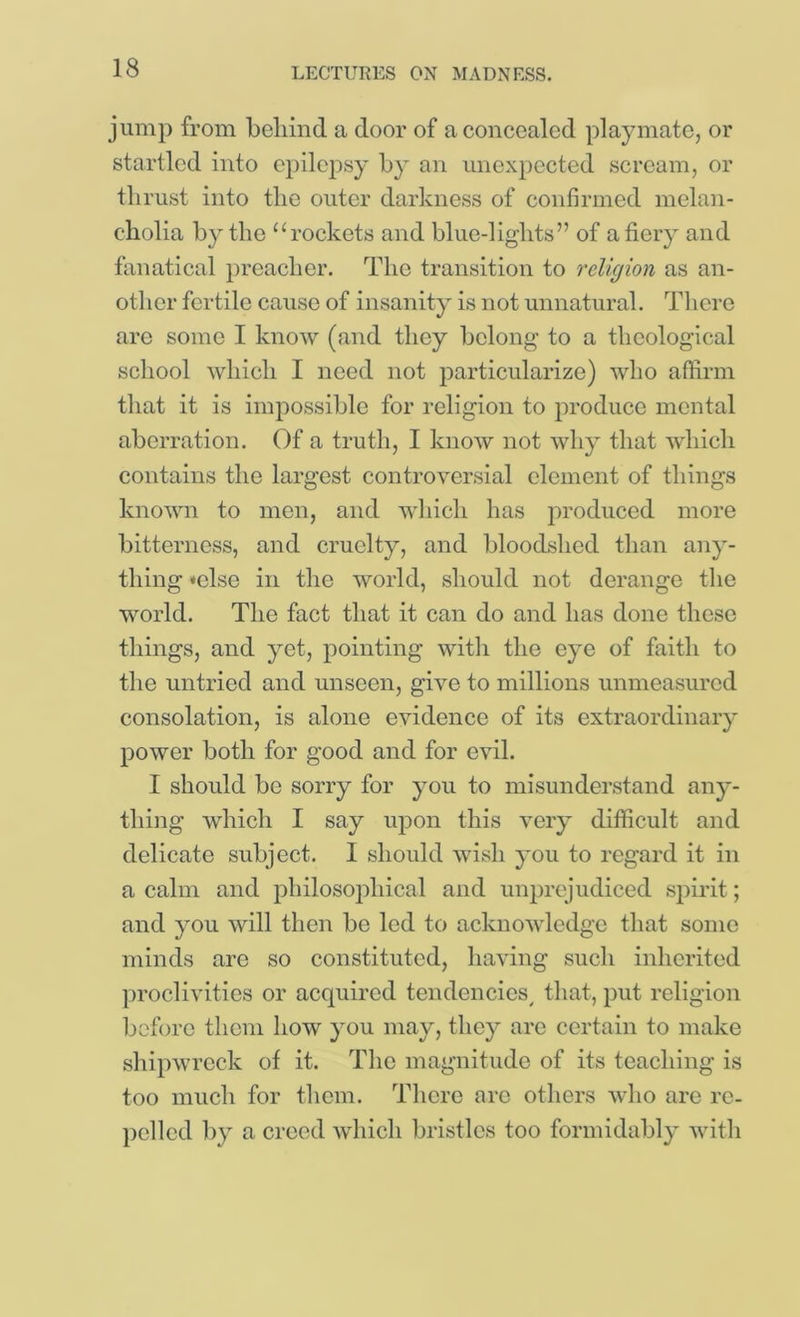 18 LECTURES ON MADNESS.

jump from behind a door of a concealed playmate, or startled into epilepsy by an unexpected scream, or thrust into the outer darkness of confirmed melancholia by the "rockets and blue-lights" of a fiery and fanatical preacher. The transition to religion as another fertile cause of insanity is not unnatural. There are some I know (and they belong to a theological school which I need not particularize) who affirm that it is impossible for religion to produce mental aberration. Of a truth, I know not why that which contains the largest controversial element of things known to men, and which has produced more bitterness, and cruelty, and bloodshed than anything else in the world, should not derange the world. The fact that it can do and has done these things, and yet, pointing with the eye of faith to the untried and unseen, give to millions unmeasured consolation, is alone evidence of its extraordinary power both for good and for evil.

I should be sorry for you to misunderstand anything which I say upon this very difficult and delicate subject. I should wish you to regard it in a calm and philosophical and unprejudiced spirit; and you will then be led to acknowledge that some minds are so constituted, having such inherited proclivities or acquired tendencies, that, put religion before them how you may, they are certain to make shipwreck of it. The magnitude of its teaching is too much for them. There are others who are repelled by a creed which bristles too formidably with